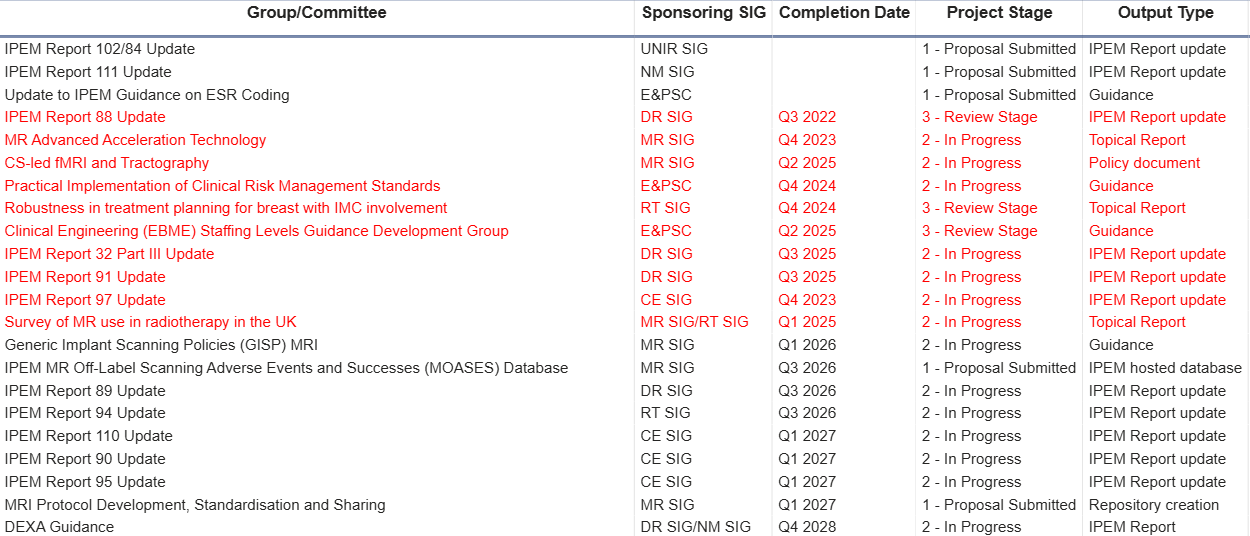 | Group/Committee | Sponsoring SIG | Completion Date | Project Stage | Output Type |
|---|---|---|---|---|
| IPEM Report 102/84 Update | UNIR SIG | | 1 - Proposal Submitted | IPEM Report update |
| IPEM Report 111 Update | NM SIG | | 1 - Proposal Submitted | IPEM Report update |
| Update to IPEM Guidance on ESR Coding | E&PSC | | 1 - Proposal Submitted | Guidance |
| IPEM Report 88 Update | DR SIG | Q3 2022 | 3 - Review Stage | IPEM Report update |
| MR Advanced Acceleration Technology | MR SIG | Q4 2023 | 2 - In Progress | Topical Report |
| CS-led fMRI and Tractography | MR SIG | Q2 2025 | 2 - In Progress | Policy document |
| Practical Implementation of Clinical Risk Management Standards | E&PSC | Q4 2024 | 2 - In Progress | Guidance |
| Robustness in treatment planning for breast with IMC involvement | RT SIG | Q4 2024 | 3 - Review Stage | Topical Report |
| Clinical Engineering (EBME) Staffing Levels Guidance Development Group | E&PSC | Q2 2025 | 3 - Review Stage | Guidance |
| IPEM Report 32 Part III Update | DR SIG | Q3 2025 | 2 - In Progress | IPEM Report update |
| IPEM Report 91 Update | DR SIG | Q3 2025 | 2 - In Progress | IPEM Report update |
| IPEM Report 97 Update | CE SIG | Q4 2023 | 2 - In Progress | IPEM Report update |
| Survey of MR use in radiotherapy in the UK | MR SIG/RT SIG | Q1 2025 | 2 - In Progress | Topical Report |
| Generic Implant Scanning Policies (GISP) MRI | MR SIG | Q1 2026 | 2 - In Progress | Guidance |
| IPEM MR Off-Label Scanning Adverse Events and Successes (MOASES) Database | MR SIG | Q3 2026 | 1 - Proposal Submitted | IPEM hosted database |
| IPEM Report 89 Update | DR SIG | Q3 2026 | 2 - In Progress | IPEM Report update |
| IPEM Report 94 Update | RT SIG | Q3 2026 | 2 - In Progress | IPEM Report update |
| IPEM Report 110 Update | CE SIG | Q1 2027 | 2 - In Progress | IPEM Report update |
| IPEM Report 90 Update | CE SIG | Q1 2027 | 2 - In Progress | IPEM Report update |
| IPEM Report 95 Update | CE SIG | Q1 2027 | 2 - In Progress | IPEM Report update |
| MRI Protocol Development, Standardisation and Sharing | MR SIG | Q1 2027 | 1 - Proposal Submitted | Repository creation |
| DEXA Guidance | DR SIG/NM SIG | Q4 2028 | 2 - In Progress | IPEM Report |